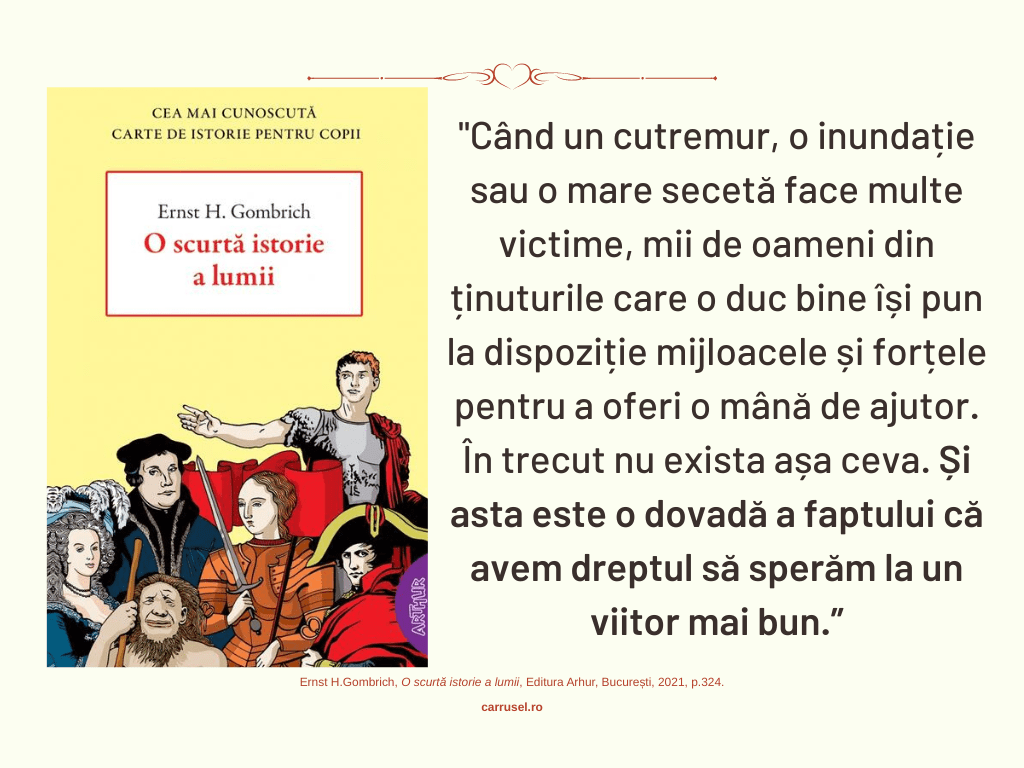 CEA MAI CUNOSCUTĂ
CARTE DE ISTORIE PENTRU COPII

Ernst H. Gombrich
O scurtă istorie
a lumii

ARTHUR

"Când un cutremur, o inundație sau o mare secetă face multe victime, mii de oameni din ținuturile care o duc bine își pun la dispoziție mijloacele și forțele pentru a oferi o mână de ajutor. În trecut nu exista așa ceva. Și asta este o dovadă a faptului că avem dreptul să sperăm la un viitor mai bun."

Ernst H.Gombrich, O scurtă istorie a lumii, Editura Arhur, București, 2021, p.324.

carrusel.ro